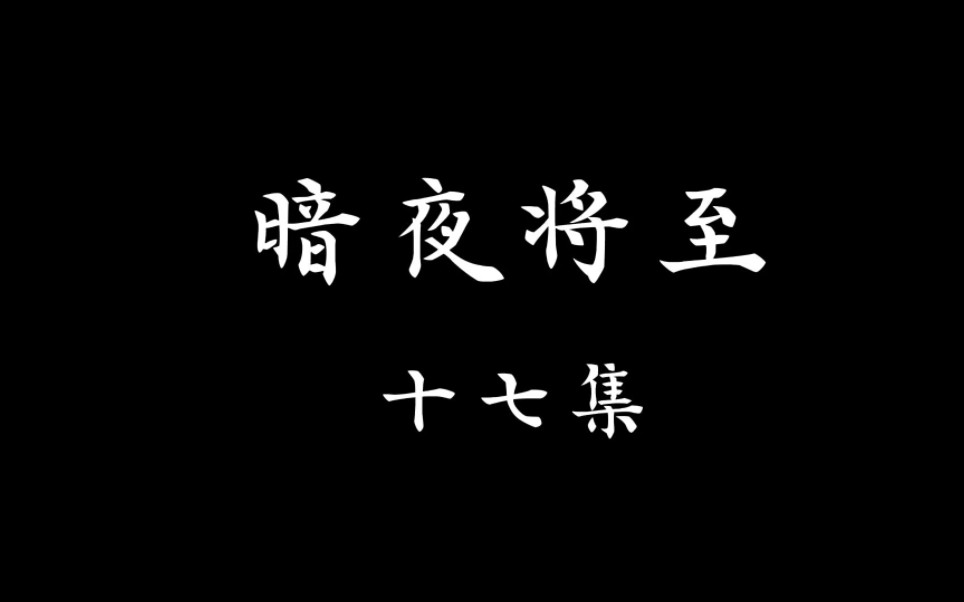 暗夜将至

十七集